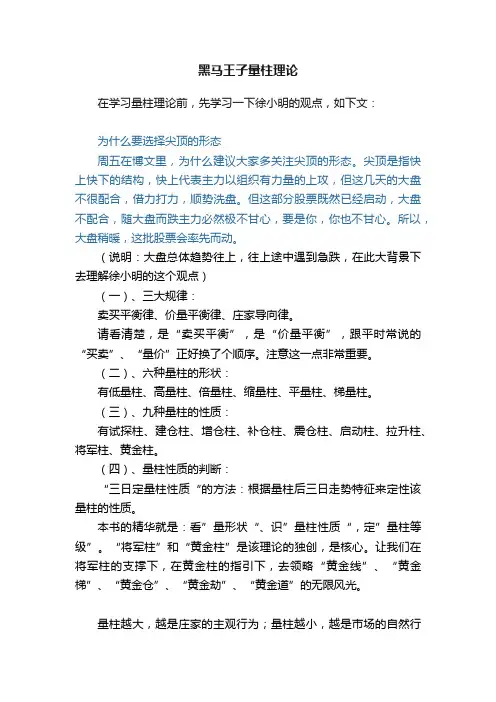 黑马王子量柱理论

在学习量柱理论前，先学习一下徐小明的观点，如下文：

为什么要选择尖顶的形态

周五在博文里，为什么建议大家多关注尖顶的形态。尖顶是指快上快下的结构，快上代表主力以组织有力量的上攻，但这几天的大盘不很配合，借力打力，顺势洗盘。但这部分股票既然已经启动，大盘不配合，随大盘而跌主力必然极不甘心，要是你，你也不甘心。所以，大盘稍暖，这批股票会率先而动。

（说明：大盘总体趋势往上，往上途中遇到急跌，在此大背景下去理解徐小明的这个观点）

（一）、三大规律：

卖买平衡律、价量平衡律、庄家导向律。

请看清楚，是“卖买平衡”，是“价量平衡”，跟平时常说的“买卖”、“量价”正好换了个顺序。注意这一点非常重要。

（二）、六种量柱的形状：

有低量柱、高量柱、倍量柱、缩量柱、平量柱、梯量柱。

（三）、九种量柱的性质：

有试探柱、建仓柱、增仓柱、补仓柱、震仓柱、启动柱、拉升柱、将军柱、黄金柱。

（四）、量柱性质的判断：

“三日定量柱性质“的方法：根据量柱后三日走势特征来定性该量柱的性质。

本书的精华就是：看”量形状“、识”量柱性质“，定”量柱等级”。“将军柱”和“黄金柱”是该理论的独创，是核心。让我们在将军柱的支撑下，在黄金柱的指引下，去领略“黄金线”、“黄金梯”、“黄金仓”、“黄金劫”、“黄金道”的无限风光。

量柱越大，越是庄家的主观行为；量柱越小，越是市场的自然行